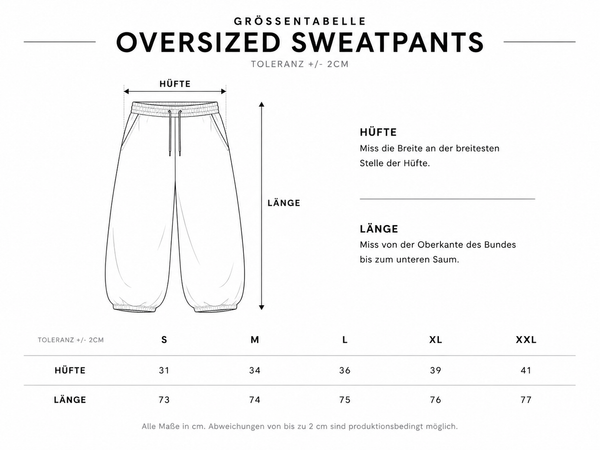 GRÖSSENTABELLE
OVERSIZED SWEATPANTS
TOLERANZ +/- 2CM

HÜFTE

LÄNGE

HÜFTE
Miss die Breite an der breitesten Stelle der Hüfte.

LÄNGE
Miss von der Oberkante des Bundes bis zum unteren Saum.

| TOLERANZ +/- 2CM | S | M | L | XL | XXL |
|---|---|---|---|---|---|
| HÜFTE | 31 | 34 | 36 | 39 | 41 |
| LÄNGE | 73 | 74 | 75 | 76 | 77 |

Alle Maße in cm. Abweichungen von bis zu 2 cm sind produktionsbedingt möglich.